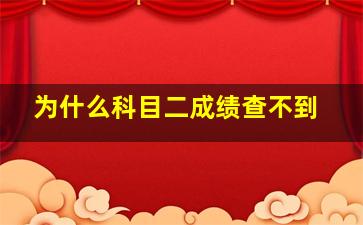 为什么科目二成绩查不到